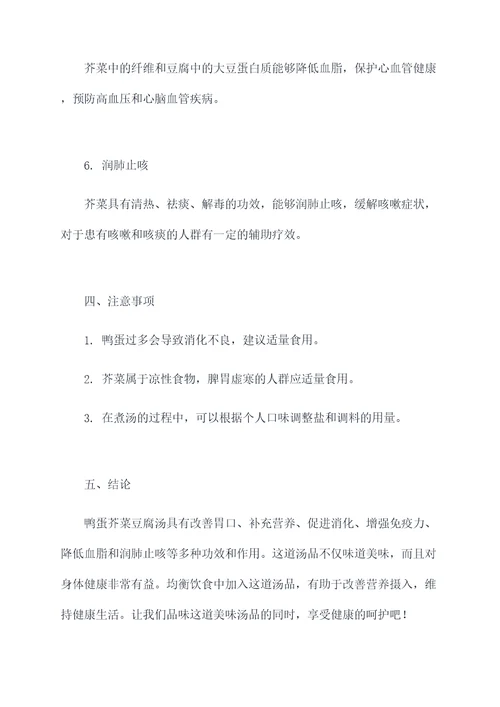 芥菜中的纤维和豆腐中的大豆蛋白质能够降低血脂，保护心血管健康，预防高血压和心脑血管疾病。

6. 润肺止咳

芥菜具有清热、祛痰、解毒的功效，能够润肺止咳，缓解咳嗽症状，对于患有咳嗽和咳痰的人群有一定的辅助疗效。

四、注意事项

1. 鸭蛋过多会导致消化不良，建议适量食用。

2. 芥菜属于凉性食物，脾胃虚寒的人群应适量食用。

3. 在煮汤的过程中，可以根据个人口味调整盐和调料的用量。

五、结论

鸭蛋芥菜豆腐汤具有改善胃口、补充营养、促进消化、增强免疫力、降低血脂和润肺止咳等多种功效和作用。这道汤品不仅味道美味，而且对身体健康非常有益。均衡饮食中加入这道汤品，有助于改善营养摄入，维持健康生活。让我们品味这道美味汤品的同时，享受健康的呵护吧！